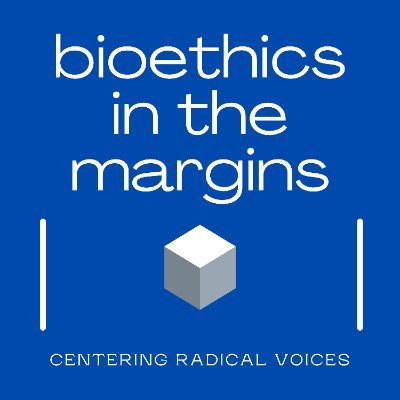 bioethics in the margins

CENTERING RADICAL VOICES